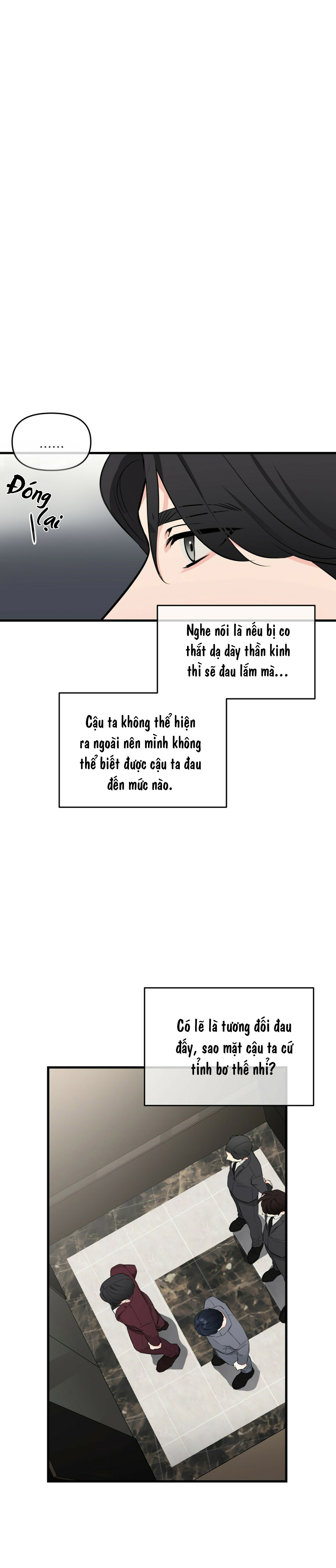 ......

Đóng lại

Nghe nói là nếu bị co thắt dạ dày thần kinh thì sẽ đau lắm mà...

Cậu ta không thể hiện ra ngoài nên mình không thể biết được cậu ta đau đến mức nào.

Có lẽ là tương đối đau đấy, sao mặt cậu ta cứ tỉnh bơ thế nhỉ?